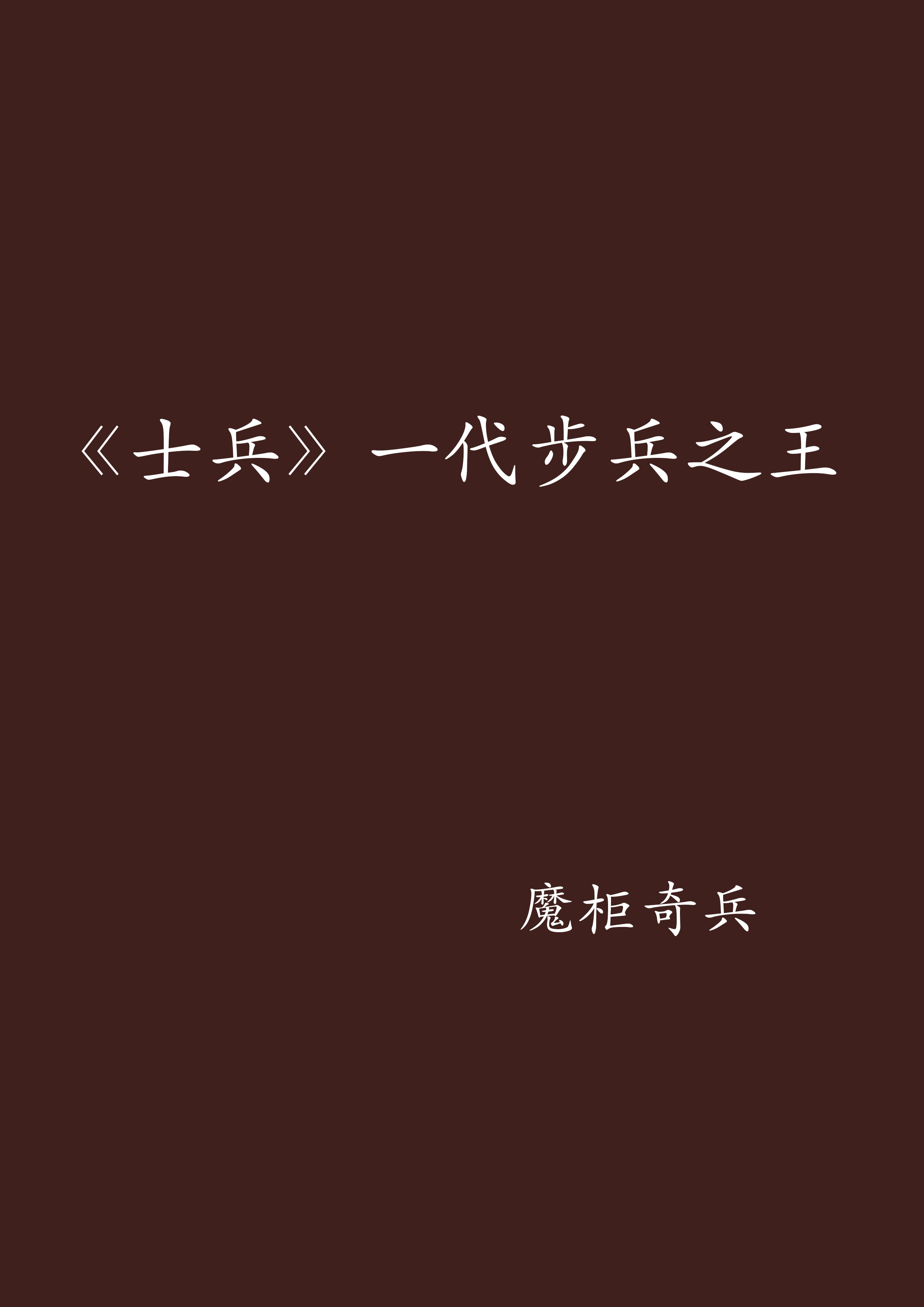 《士兵》一代步兵之王

魔柜奇兵